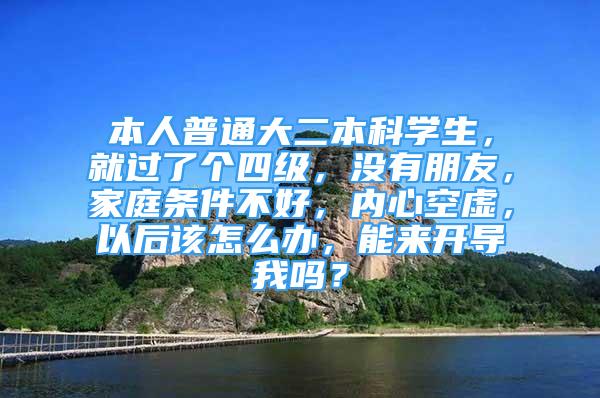 本人普通大二本科学生，就过了个四级，没有朋友，家庭条件不好，内心空虚，以后该怎么办，能来开导我吗？